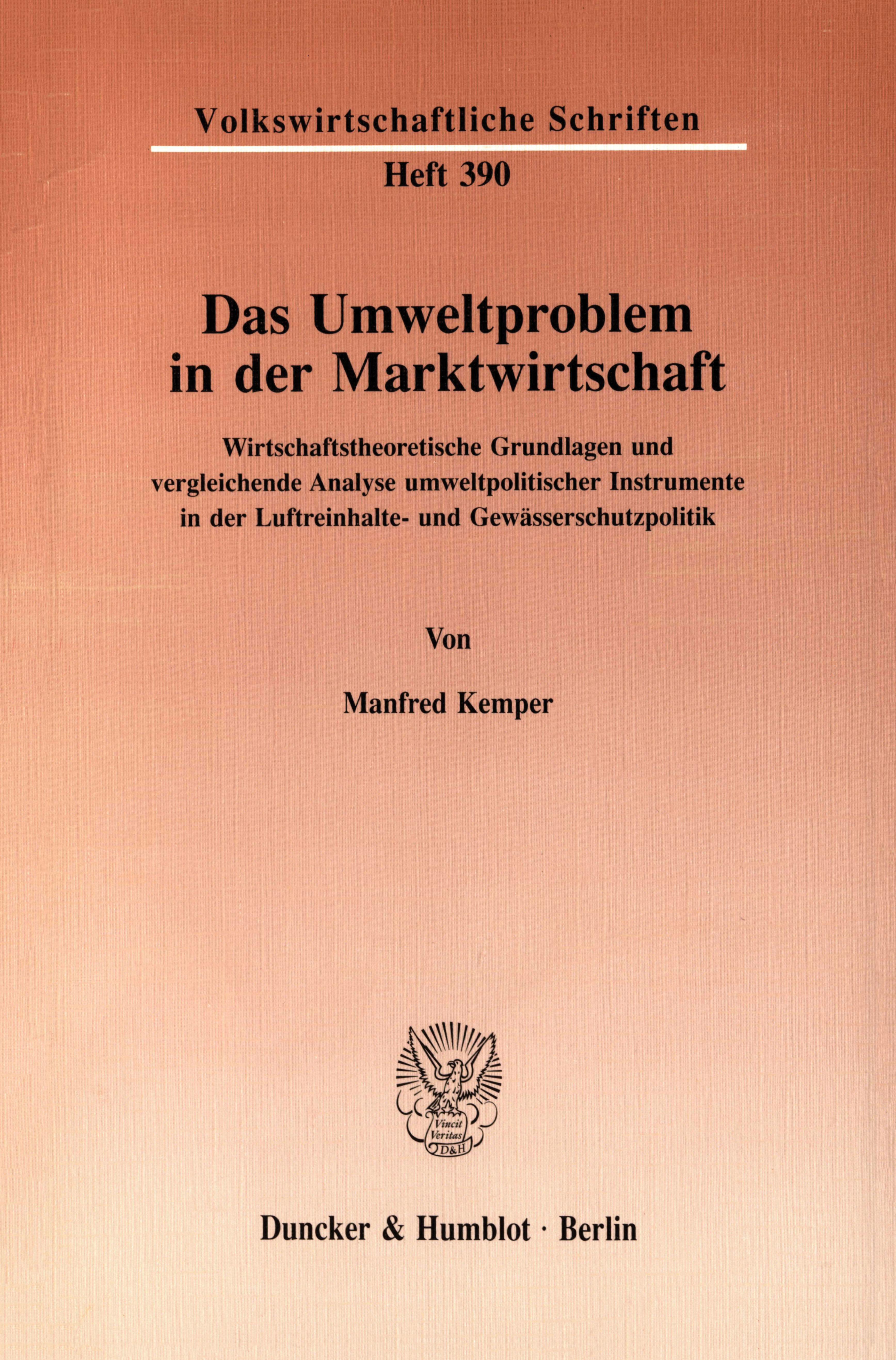 Volkswirtschaftliche Schriften

Heft 390

Das Umweltproblem in der Marktwirtschaft

Wirtschaftstheoretische Grundlagen und vergleichende Analyse umweltpolitischer Instrumente in der Luftreinhalte- und Gewässerschutzpolitik

Von

Manfred Kemper

Vincit Veritas D&H

Duncker & Humblot · Berlin